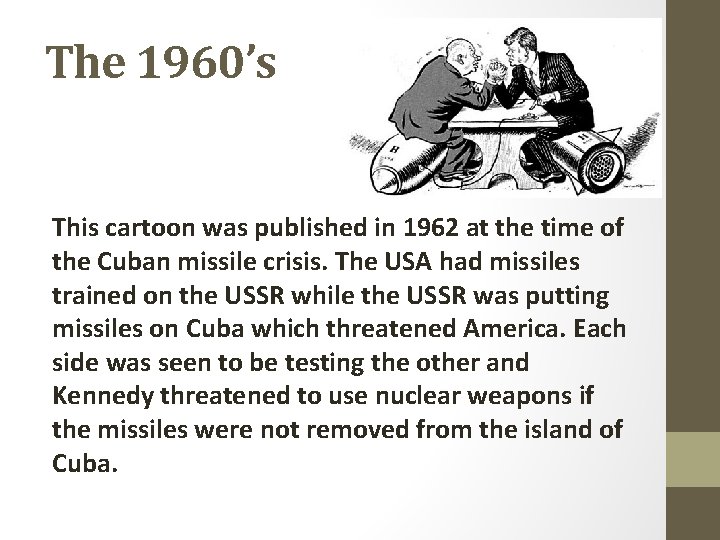 The 1960's

This cartoon was published in 1962 at the time of the Cuban missile crisis. The USA had missiles trained on the USSR while the USSR was putting missiles on Cuba which threatened America. Each side was seen to be testing the other and Kennedy threatened to use nuclear weapons if the missiles were not removed from the island of Cuba.